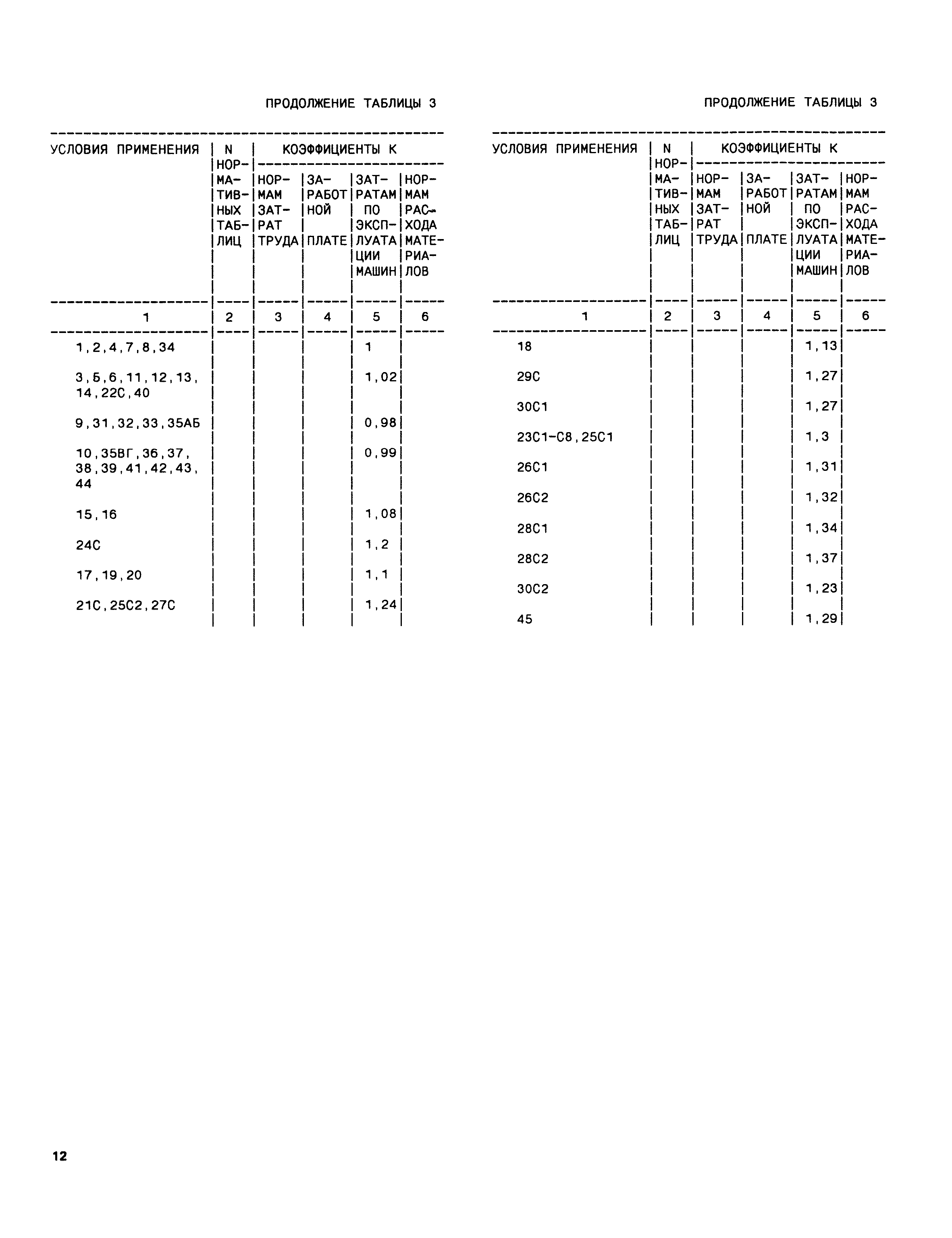 ПРОДОЛЖЕНИЕ ТАБЛИЦЫ 3

| УСЛОВИЯ ПРИМЕНЕНИЯ | N НОРМАТИВНЫХ ТАБЛИЦ | КОЭФФИЦИЕНТЫ К НОРМАМ ЗАТРАТ ТРУДА | КОЭФФИЦИЕНТЫ К ЗАРАБОТНОЙ ПЛАТЕ | КОЭФФИЦИЕНТЫ К ЗАТРАТАМ ПО ЭКСПЛУАТАЦИИ МАШИН | КОЭФФИЦИЕНТЫ К НОРМАМ РАСХОДА МАТЕРИАЛОВ |
|---|---|---|---|---|---|
| 1 | 2 | 3 | 4 | 5 | 6 |
| 1,2,4,7,8,34 | | | | 1 | |
| 3,5,6,11,12,13, 14,22С,40 | | | | 1,02 | |
| 9,31,32,33,35АБ | | | | 0,98 | |
| 10,35ВГ,36,37, 38,39,41,42,43, 44 | | | | 0,99 | |
| 15,16 | | | | 1,08 | |
| 24С | | | | 1,2 | |
| 17,19,20 | | | | 1,1 | |
| 21С,25С2,27С | | | | 1,24 | |

ПРОДОЛЖЕНИЕ ТАБЛИЦЫ 3

| УСЛОВИЯ ПРИМЕНЕНИЯ | N НОРМАТИВНЫХ ТАБЛИЦ | КОЭФФИЦИЕНТЫ К НОРМАМ ЗАТРАТ ТРУДА | КОЭФФИЦИЕНТЫ К ЗАРАБОТНОЙ ПЛАТЕ | КОЭФФИЦИЕНТЫ К ЗАТРАТАМ ПО ЭКСПЛУАТАЦИИ МАШИН | КОЭФФИЦИЕНТЫ К НОРМАМ РАСХОДА МАТЕРИАЛОВ |
|---|---|---|---|---|---|
| 1 | 2 | 3 | 4 | 5 | 6 |
| 18 | | | | 1,13 | |
| 29С | | | | 1,27 | |
| 30С1 | | | | 1,27 | |
| 23С1-С8,25С1 | | | | 1,3 | |
| 26С1 | | | | 1,31 | |
| 26С2 | | | | 1,32 | |
| 28С1 | | | | 1,34 | |
| 28С2 | | | | 1,37 | |
| 30С2 | | | | 1,23 | |
| 45 | | | | 1,29 | |

12